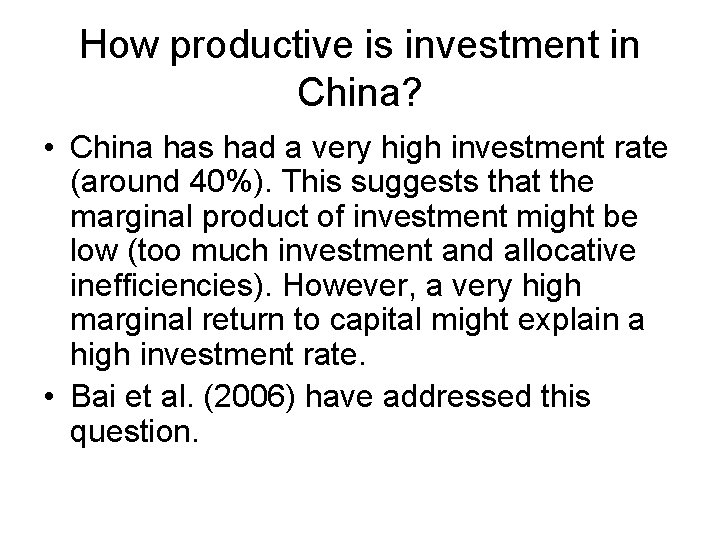 How productive is investment in China?

• China has had a very high investment rate (around 40%). This suggests that the marginal product of investment might be low (too much investment and allocative inefficiencies). However, a very high marginal return to capital might explain a high investment rate.
• Bai et al. (2006) have addressed this question.